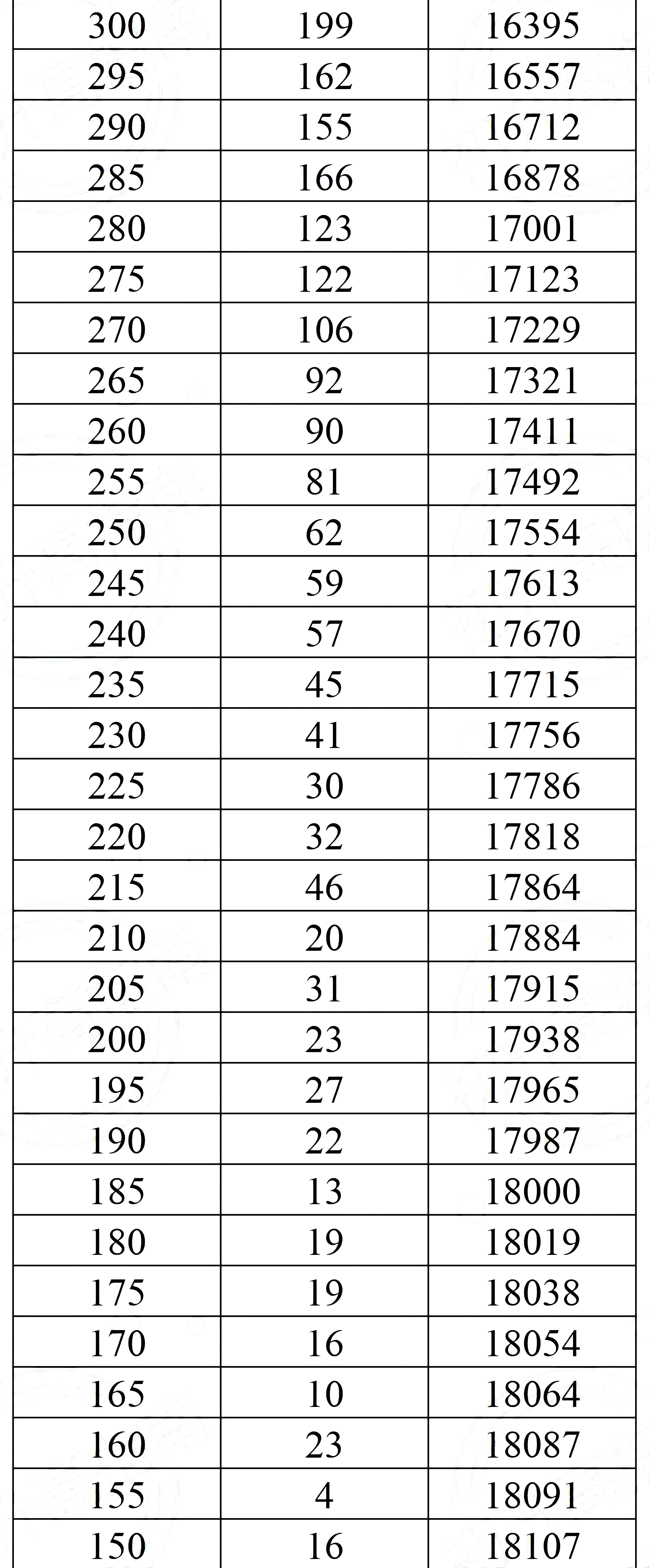 | 300 | 199 | 16395 |
|---|---|---|
| 295 | 162 | 16557 |
| 290 | 155 | 16712 |
| 285 | 166 | 16878 |
| 280 | 123 | 17001 |
| 275 | 122 | 17123 |
| 270 | 106 | 17229 |
| 265 | 92 | 17321 |
| 260 | 90 | 17411 |
| 255 | 81 | 17492 |
| 250 | 62 | 17554 |
| 245 | 59 | 17613 |
| 240 | 57 | 17670 |
| 235 | 45 | 17715 |
| 230 | 41 | 17756 |
| 225 | 30 | 17786 |
| 220 | 32 | 17818 |
| 215 | 46 | 17864 |
| 210 | 20 | 17884 |
| 205 | 31 | 17915 |
| 200 | 23 | 17938 |
| 195 | 27 | 17965 |
| 190 | 22 | 17987 |
| 185 | 13 | 18000 |
| 180 | 19 | 18019 |
| 175 | 19 | 18038 |
| 170 | 16 | 18054 |
| 165 | 10 | 18064 |
| 160 | 23 | 18087 |
| 155 | 4 | 18091 |
| 150 | 16 | 18107 |